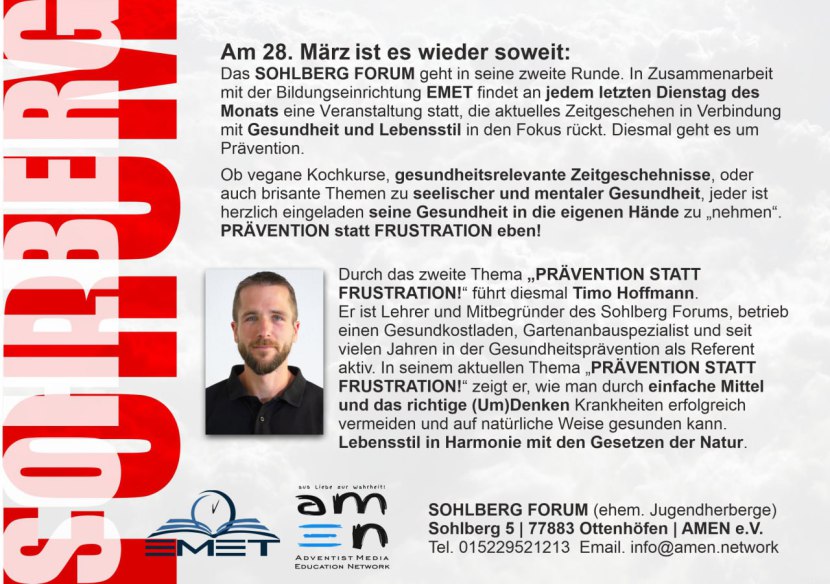 SOHLBERG

Am 28. März ist es wieder soweit:

Das SOHLBERG FORUM geht in seine zweite Runde. In Zusammenarbeit mit der Bildungseinrichtung EMET findet an jedem letzten Dienstag des Monats eine Veranstaltung statt, die aktuelles Zeitgeschehen in Verbindung mit Gesundheit und Lebensstil in den Fokus rückt. Diesmal geht es um Prävention.

Ob vegane Kochkurse, gesundheitsrelevante Zeitgeschehnisse, oder auch brisante Themen zu seelischer und mentaler Gesundheit, jeder ist herzlich eingeladen seine Gesundheit in die eigenen Hände zu „nehmen“. PRÄVENTION statt FRUSTRATION eben!

Durch das zweite Thema „PRÄVENTION STATT FRUSTRATION!“ führt diesmal Timo Hoffmann.
Er ist Lehrer und Mitbegründer des Sohlberg Forums, betrieb einen Gesundkostladen, Gartenanbauspezialist und seit vielen Jahren in der Gesundheitsprävention als Referent aktiv. In seinem aktuellen Thema „PRÄVENTION STATT FRUSTRATION!“ zeigt er, wie man durch einfache Mittel und das richtige (Um)Denken Krankheiten erfolgreich vermeiden und auf natürliche Weise gesunden kann. Lebensstil in Harmonie mit den Gesetzen der Natur.

EMET

aus Liebe zur Wahrheit!
amen
ADVENTIST MEDIA EDUCATION NETWORK

SOHLBERG FORUM (ehem. Jugendherberge)
Sohlberg 5 | 77883 Ottenhöfen | AMEN e.V.
Tel. 015229521213 Email. info@amen.network